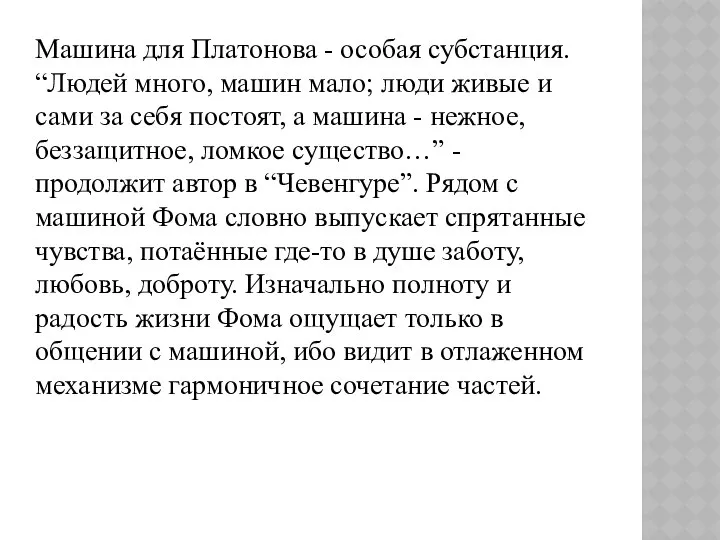 Машина для Платонова - особая субстанция. “Людей много, машин мало; люди живые и сами за себя постоят, а машина - нежное, беззащитное, ломкое существо…” - продолжит автор в “Чевенгуре”. Рядом с машиной Фома словно выпускает спрятанные чувства, потаённые где-то в душе заботу, любовь, доброту. Изначально полноту и радость жизни Фома ощущает только в общении с машиной, ибо видит в отлаженном механизме гармоничное сочетание частей.